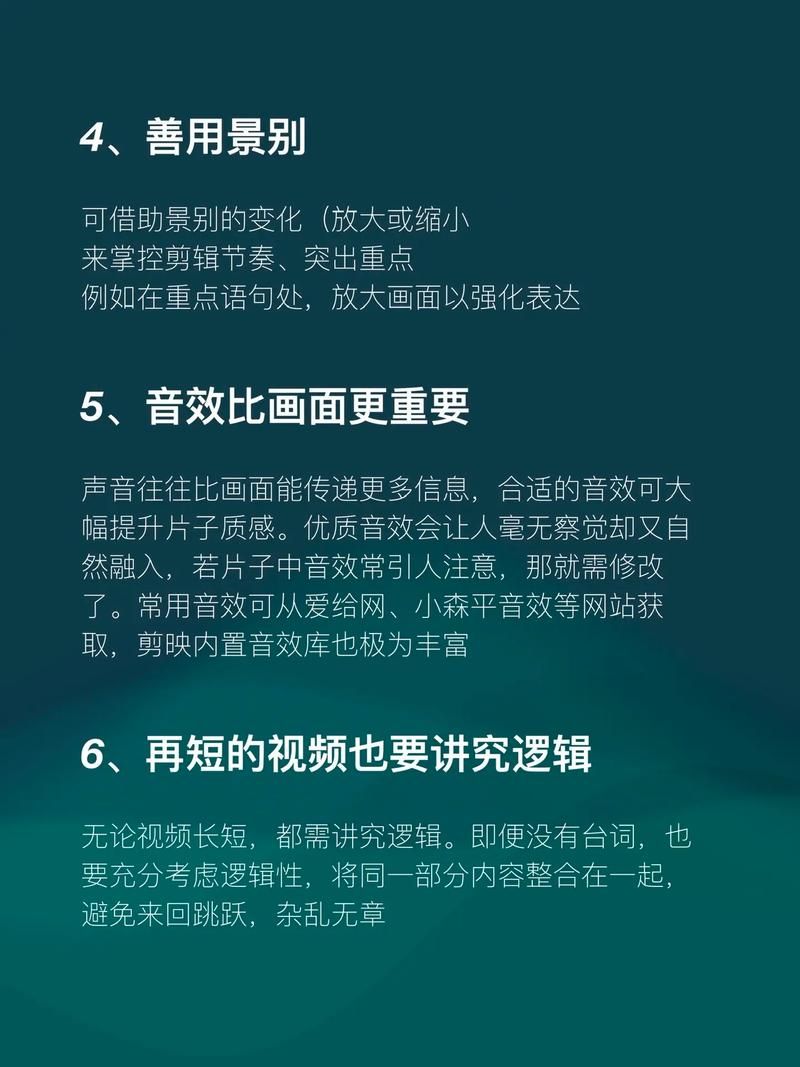 4、善用景别

可借助景别的变化（放大或缩小
来掌控剪辑节奏、突出重点
例如在重点语句处，放大画面以强化表达

5、音效比画面更重要

声音往往比画面能传递更多信息，合适的音效可大幅提升片子质感。优质音效会让人毫无察觉却又自然融入，若片子中音效常引人注意，那就需修改了。常用音效可从爱给网、小森平音效等网站获取，剪映内置音效库也极为丰富

6、再短的视频也要讲究逻辑

无论视频长短，都需讲究逻辑。即便没有台词，也要充分考虑逻辑性，将同一部分内容整合在一起，避免来回跳跃，杂乱无章